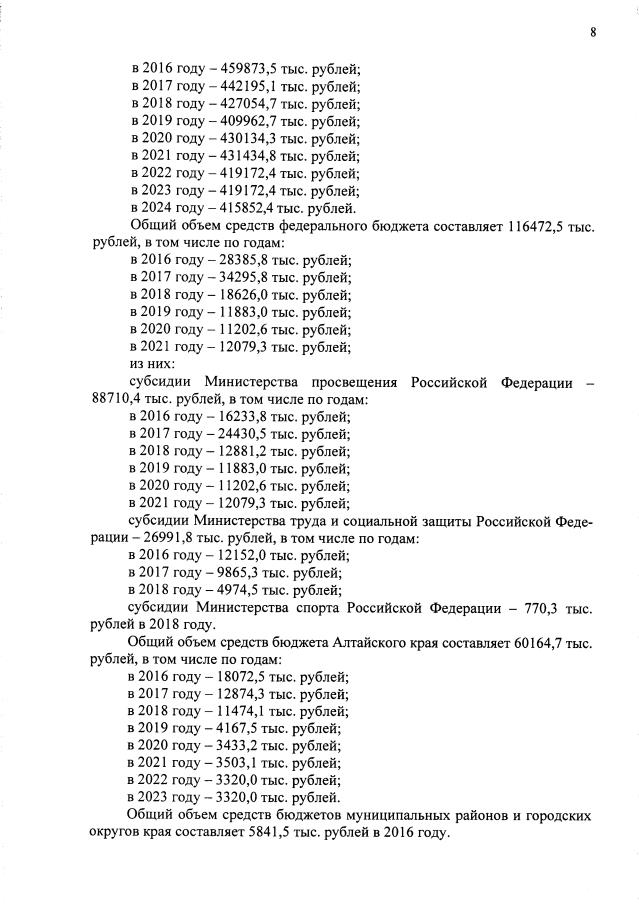 8

в 2016 году – 459873,5 тыс. рублей;
в 2017 году – 442195,1 тыс. рублей;
в 2018 году – 427054,7 тыс. рублей;
в 2019 году – 409962,7 тыс. рублей;
в 2020 году – 430134,3 тыс. рублей;
в 2021 году – 431434,8 тыс. рублей;
в 2022 году – 419172,4 тыс. рублей;
в 2023 году – 419172,4 тыс. рублей;
в 2024 году – 415852,4 тыс. рублей.

Общий объем средств федерального бюджета составляет 116472,5 тыс. рублей, в том числе по годам:
в 2016 году – 28385,8 тыс. рублей;
в 2017 году – 34295,8 тыс. рублей;
в 2018 году – 18626,0 тыс. рублей;
в 2019 году – 11883,0 тыс. рублей;
в 2020 году – 11202,6 тыс. рублей;
в 2021 году – 12079,3 тыс. рублей;
из них:

субсидии Министерства просвещения Российской Федерации – 88710,4 тыс. рублей, в том числе по годам:
в 2016 году – 16233,8 тыс. рублей;
в 2017 году – 24430,5 тыс. рублей;
в 2018 году – 12881,2 тыс. рублей;
в 2019 году – 11883,0 тыс. рублей;
в 2020 году – 11202,6 тыс. рублей;
в 2021 году – 12079,3 тыс. рублей;

субсидии Министерства труда и социальной защиты Российской Федерации – 26991,8 тыс. рублей, в том числе по годам:
в 2016 году – 12152,0 тыс. рублей;
в 2017 году – 9865,3 тыс. рублей;
в 2018 году – 4974,5 тыс. рублей;

субсидии Министерства спорта Российской Федерации – 770,3 тыс. рублей в 2018 году.

Общий объем средств бюджета Алтайского края составляет 60164,7 тыс. рублей, в том числе по годам:
в 2016 году – 18072,5 тыс. рублей;
в 2017 году – 12874,3 тыс. рублей;
в 2018 году – 11474,1 тыс. рублей;
в 2019 году – 4167,5 тыс. рублей;
в 2020 году – 3433,2 тыс. рублей;
в 2021 году – 3503,1 тыс. рублей;
в 2022 году – 3320,0 тыс. рублей;
в 2023 году – 3320,0 тыс. рублей.

Общий объем средств бюджетов муниципальных районов и городских округов края составляет 5841,5 тыс. рублей в 2016 году.